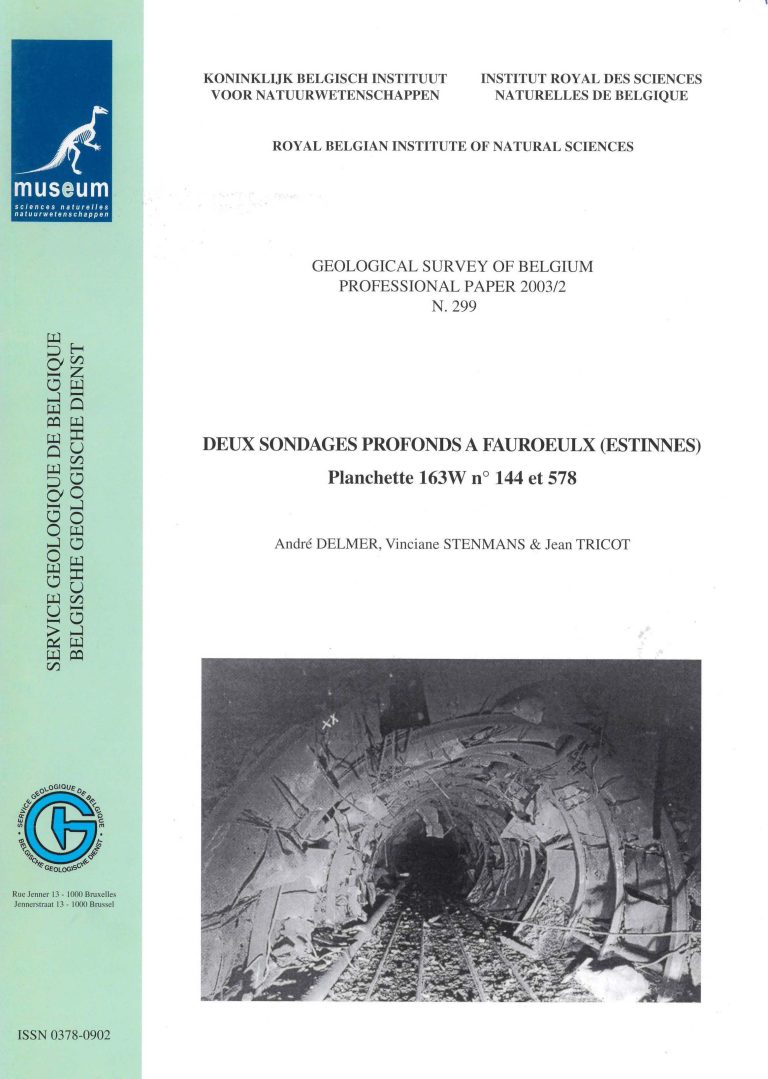 museum
sciences naturelles
natuurwetenschappen

SERVICE GEOLOGIQUE DE BELGIQUE
BELGISCHE GEOLOGISCHE DIENST

SERVICE GEOLOGIQUE DE BELGIQUE
BELGISCHE GEOLOGISCHE DIENST

Rue Jenner 13 - 1000 Bruxelles
Jennerstraat 13 - 1000 Brussel

ISSN 0378-0902

KONINKLIJK BELGISCH INSTITUUT VOOR NATUURWETENSCHAPPEN

INSTITUT ROYAL DES SCIENCES NATURELLES DE BELGIQUE

ROYAL BELGIAN INSTITUTE OF NATURAL SCIENCES

GEOLOGICAL SURVEY OF BELGIUM
PROFESSIONAL PAPER 2003/2
N. 299

DEUX SONDAGES PROFONDS A FAUROEULX (ESTINNES)
Planchette 163W n° 144 et 578

André DELMER, Vinciane STENMANS & Jean TRICOT